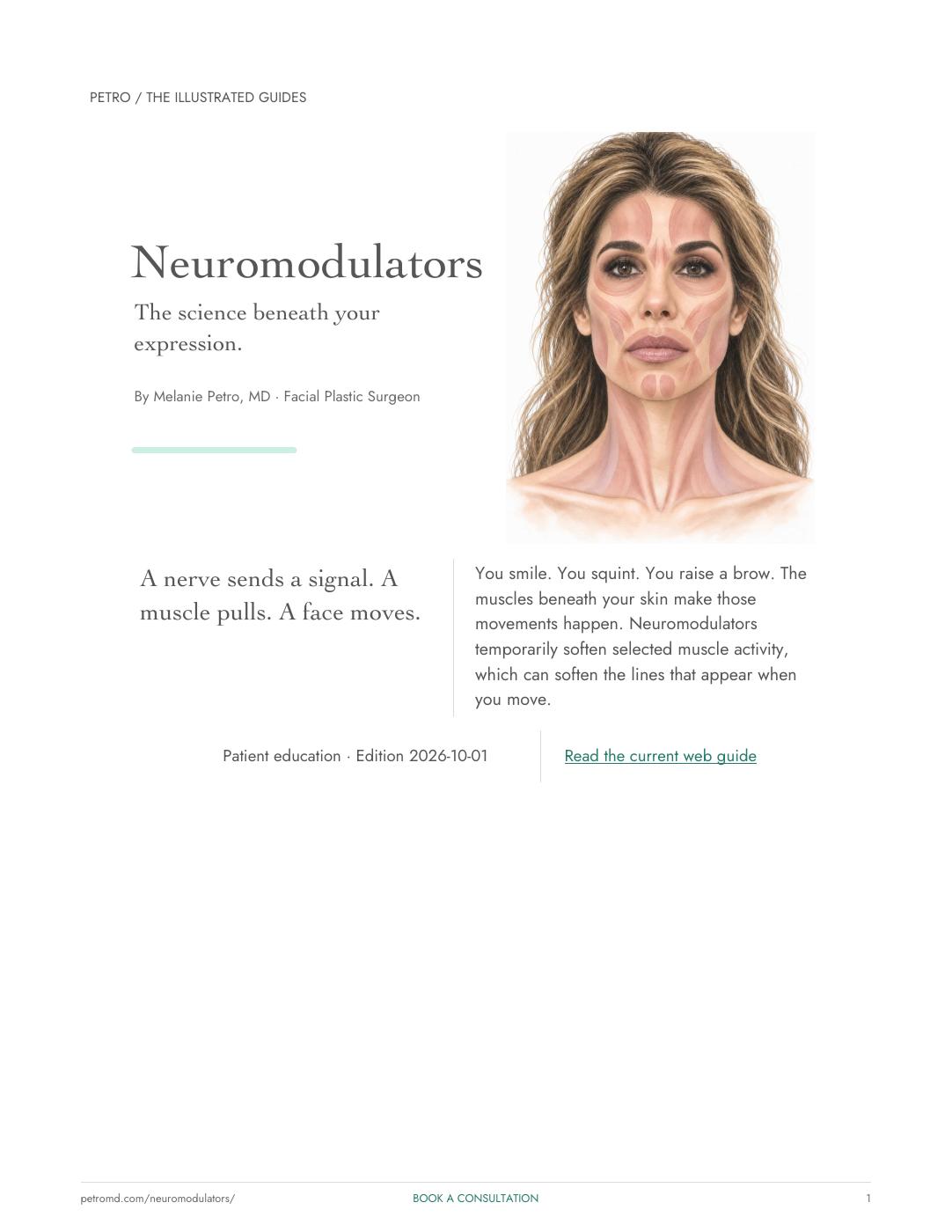 PETRO / THE ILLUSTRATED GUIDES

Neuromodulators

The science beneath your expression.

By Melanie Petro, MD · Facial Plastic Surgeon

A nerve sends a signal. A muscle pulls. A face moves.

You smile. You squint. You raise a brow. The muscles beneath your skin make those movements happen. Neuromodulators temporarily soften selected muscle activity, which can soften the lines that appear when you move.

Patient education · Edition 2026-10-01

Read the current web guide

petromd.com/neuromodulators/

BOOK A CONSULTATION

1